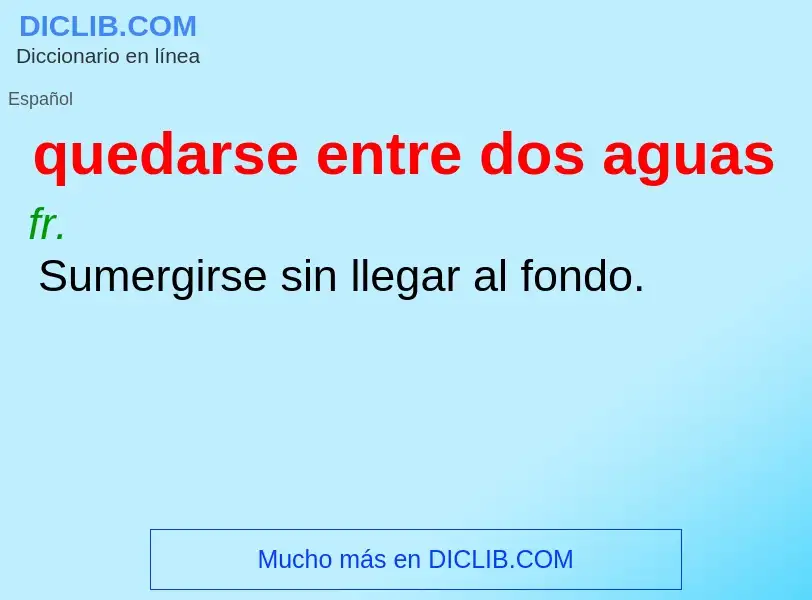 DICLIB.COM
Diccionario en línea

Español

quedarse entre dos aguas

fr.
Sumergirse sin llegar al fondo.

Mucho más en DICLIB.COM